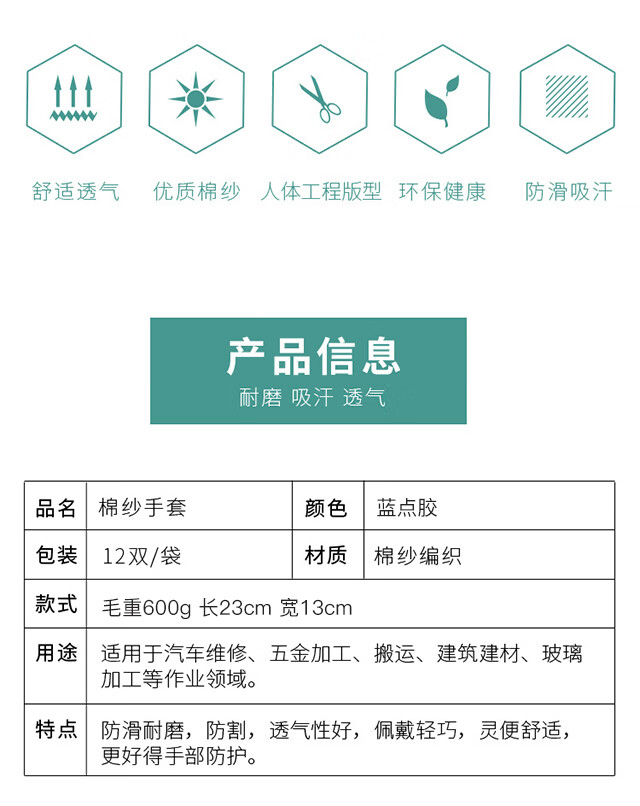 舒适透气 优质棉纱 人体工程版型 环保健康 防滑吸汗

产品信息
耐磨 吸汗 透气

| 品名 | 棉纱手套 | 颜色 | 蓝点胶 |
|---|---|---|---|
| 包装 | 12双/袋 | 材质 | 棉纱编织 |
| 款式 | 毛重600g 长23cm 宽13cm | | |
| 用途 | 适用于汽车维修、五金加工、搬运、建筑建材、玻璃加工等作业领域。 | | |
| 特点 | 防滑耐磨，防割，透气性好，佩戴轻巧，灵便舒适，更好得手部防护。 | | |